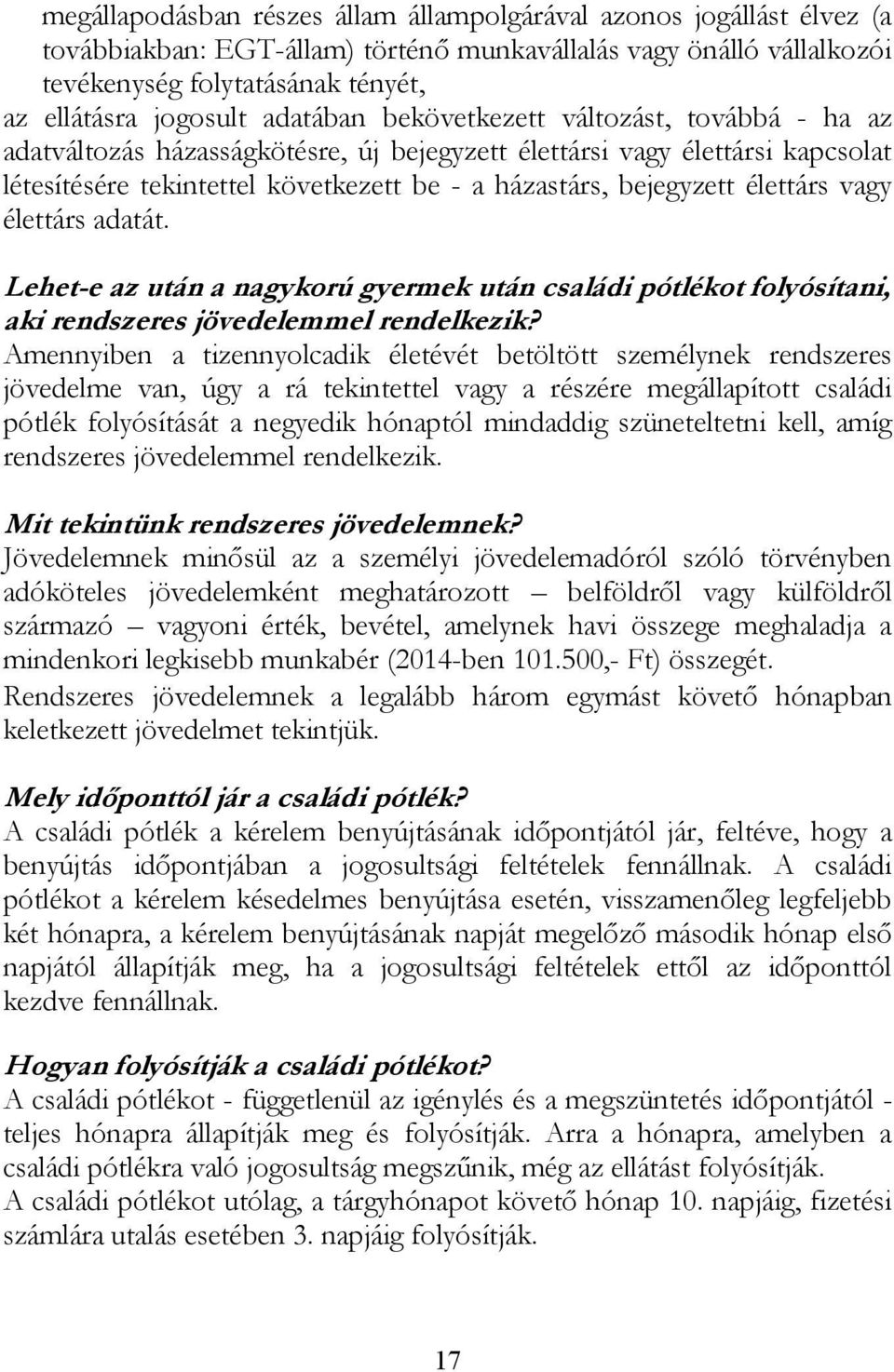 megállapodásban részes állam állampolgárával azonos jogállást élvez (a továbbiakban: EGT-állam) történő munkavállalás vagy önálló vállalkozói tevékenység folytatásának tényét,
az ellátásra jogosult adatában bekövetkezett változást, továbbá - ha az adatváltozás házasságkötésre, új bejegyzett élettársi vagy élettársi kapcsolat létesítésére tekintettel következett be - a házastárs, bejegyzett élettárs vagy élettárs adatát.

Lehet-e az után a nagykorú gyermek után családi pótlékot folyósítani, aki rendszeres jövedelemmel rendelkezik?
Amennyiben a tizennyolcadik életévét betöltött személynek rendszeres jövedelme van, úgy a rá tekintettel vagy a részére megállapított családi pótlék folyósítását a negyedik hónaptól mindaddig szüneteltetni kell, amíg rendszeres jövedelemmel rendelkezik.

Mit tekintünk rendszeres jövedelemnek?
Jövedelemnek minősül az a személyi jövedelemadóról szóló törvényben adóköteles jövedelemként meghatározott – belföldről vagy külföldről származó – vagyoni érték, bevétel, amelynek havi összege meghaladja a mindenkori legkisebb munkabér (2014-ben 101.500,- Ft) összegét.
Rendszeres jövedelemnek a legalább három egymást követő hónapban keletkezett jövedelmet tekintjük.

Mely időponttól jár a családi pótlék?
A családi pótlék a kérelem benyújtásának időpontjától jár, feltéve, hogy a benyújtás időpontjában a jogosultsági feltételek fennállnak. A családi pótlékot a kérelem késedelmes benyújtása esetén, visszamenőleg legfeljebb két hónapra, a kérelem benyújtásának napját megelőző második hónap első napjától állapítják meg, ha a jogosultsági feltételek ettől az időponttól kezdve fennállnak.

Hogyan folyósítják a családi pótlékot?
A családi pótlékot - függetlenül az igénylés és a megszüntetés időpontjától - teljes hónapra állapítják meg és folyósítják. Arra a hónapra, amelyben a családi pótlékra való jogosultság megszűnik, még az ellátást folyósítják.
A családi pótlékot utólag, a tárgyhónapot követő hónap 10. napjáig, fizetési számlára utalás esetében 3. napjáig folyósítják.

17